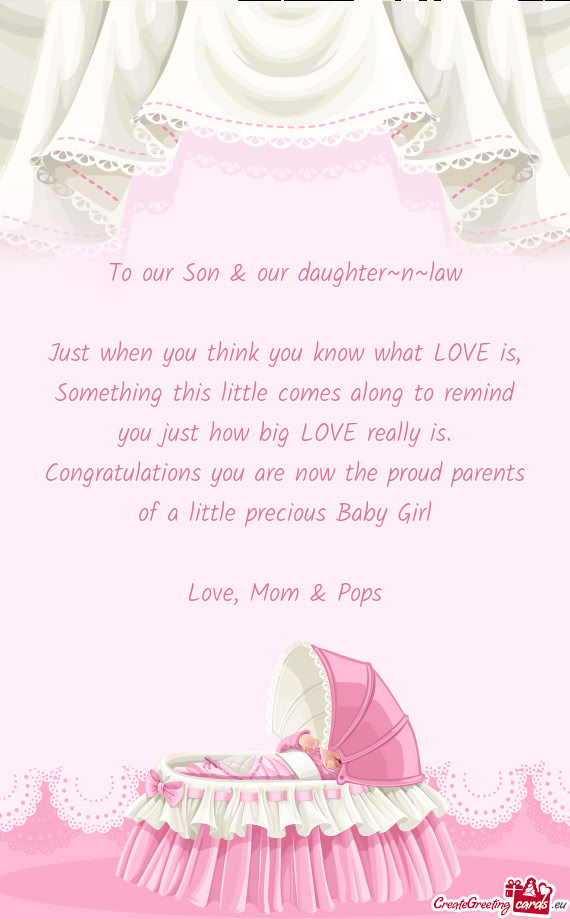 To our Son & our daughter~n~law

Just when you think you know what LOVE is, Something this little comes along to remind you just how big LOVE really is. Congratulations you are now the proud parents of a little precious Baby Girl

Love, Mom & Pops

CreateGreetingcards.eu